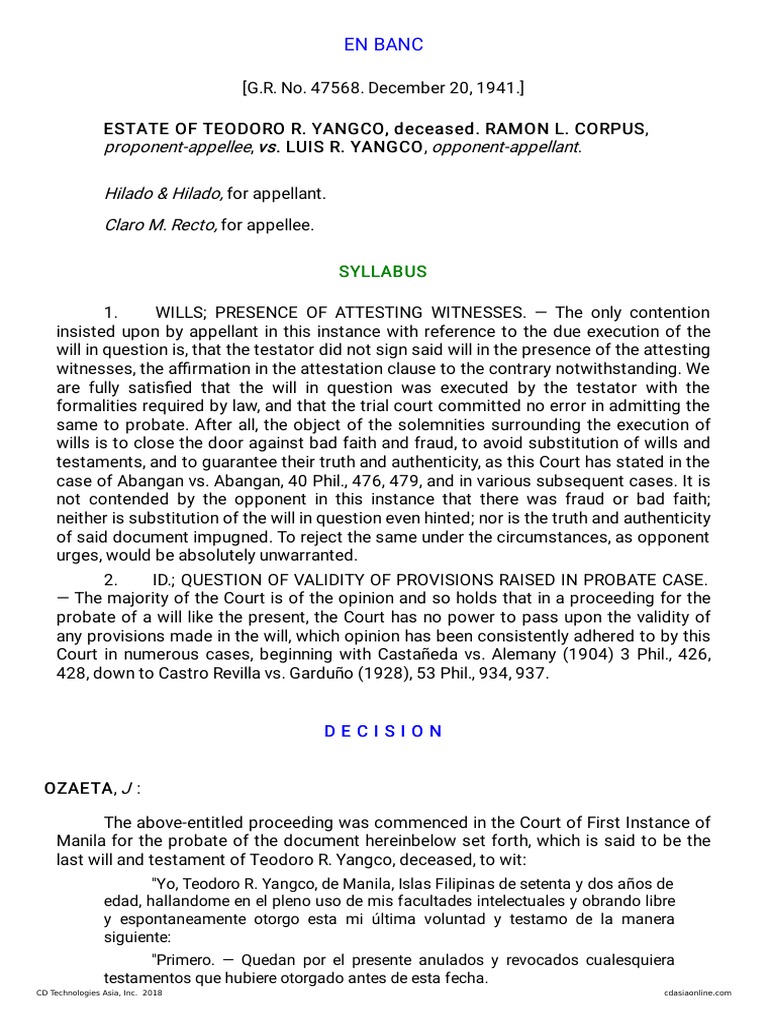 EN BANC

[G.R. No. 47568. December 20, 1941.]

ESTATE OF TEODORO R. YANGCO, deceased. RAMON L. CORPUS, proponent-appellee, vs. LUIS R. YANGCO, opponent-appellant.

Hilado & Hilado, for appellant.

Claro M. Recto, for appellee.

SYLLABUS

1. WILLS; PRESENCE OF ATTESTING WITNESSES. — The only contention insisted upon by appellant in this instance with reference to the due execution of the will in question is, that the testator did not sign said will in the presence of the attesting witnesses, the affirmation in the attestation clause to the contrary notwithstanding. We are fully satisfied that the will in question was executed by the testator with the formalities required by law, and that the trial court committed no error in admitting the same to probate. After all, the object of the solemnities surrounding the execution of wills is to close the door against bad faith and fraud, to avoid substitution of wills and testaments, and to guarantee their truth and authenticity, as this Court has stated in the case of Abangan vs. Abangan, 40 Phil., 476, 479, and in various subsequent cases. It is not contended by the opponent in this instance that there was fraud or bad faith; neither is substitution of the will in question even hinted; nor is the truth and authenticity of said document impugned. To reject the same under the circumstances, as opponent urges, would be absolutely unwarranted.

2. ID.; QUESTION OF VALIDITY OF PROVISIONS RAISED IN PROBATE CASE. — The majority of the Court is of the opinion and so holds that in a proceeding for the probate of a will like the present, the Court has no power to pass upon the validity of any provisions made in the will, which opinion has been consistently adhered to by this Court in numerous cases, beginning with Castañeda vs. Alemany (1904) 3 Phil., 426, 428, down to Castro Revilla vs. Garduño (1928), 53 Phil., 934, 937.

D E C I S I O N

OZAETA, J :

The above-entitled proceeding was commenced in the Court of First Instance of Manila for the probate of the document hereinbelow set forth, which is said to be the last will and testament of Teodoro R. Yangco, deceased, to wit:

"Yo, Teodoro R. Yangco, de Manila, Islas Filipinas de setenta y dos años de edad, hallandome en el pleno uso de mis facultades intelectuales y obrando libre y espontaneamente otorgo esta mi última voluntad y testamo de la manera siguiente:

"Primero. — Quedan por el presente anulados y revocados cualesquiera testamentos que hubiere otorgado antes de esta fecha.

CD Technologies Asia, Inc. 2018 cdasiaonline.com